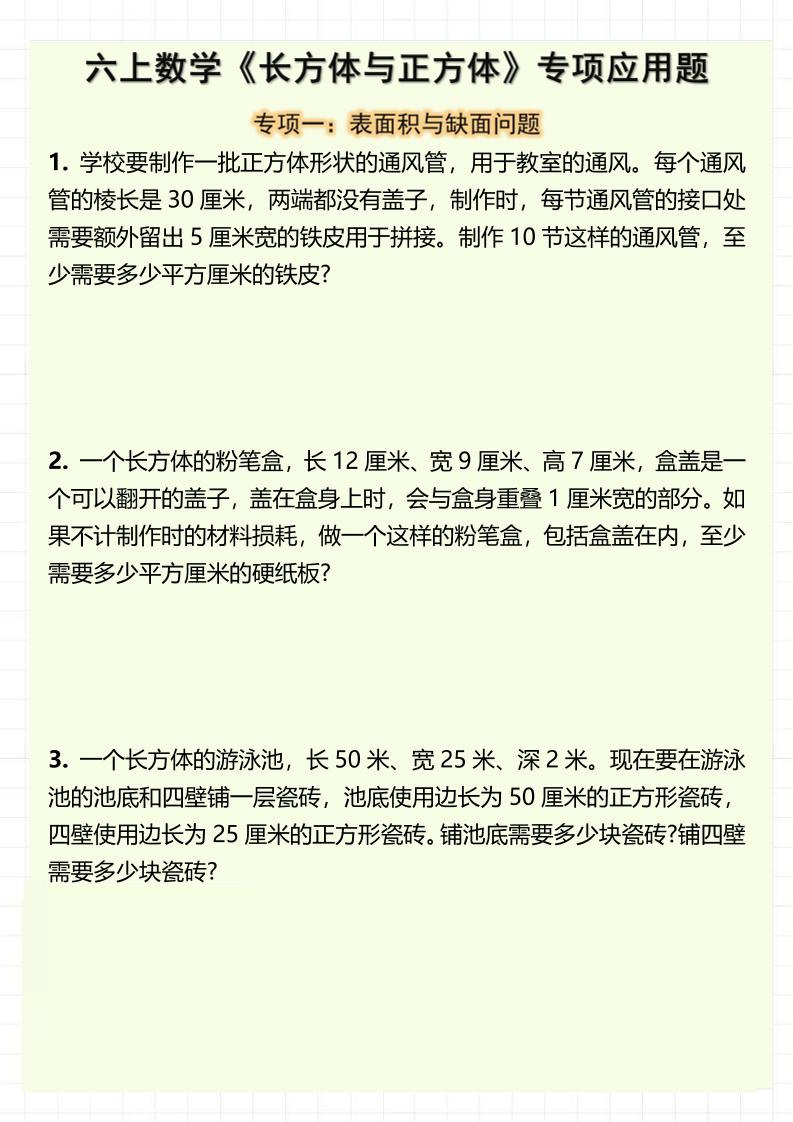 六上数学《长方体与正方体》专项应用题

专项一：表面积与缺面问题

1. 学校要制作一批正方体形状的通风管，用于教室的通风。每个通风管的棱长是 30 厘米，两端都没有盖子，制作时，每节通风管的接口处需要额外留出 5 厘米宽的铁皮用于拼接。制作 10 节这样的通风管，至少需要多少平方厘米的铁皮?

2. 一个长方体的粉笔盒，长 12 厘米、宽 9 厘米、高 7 厘米，盒盖是一个可以翻开的盖子，盖在盒身上时，会与盒身重叠 1 厘米宽的部分。如果不计制作时的材料损耗，做一个这样的粉笔盒，包括盒盖在内，至少需要多少平方厘米的硬纸板?

3. 一个长方体的游泳池，长 50 米、宽 25 米、深 2 米。现在要在游泳池的池底和四壁铺一层瓷砖，池底使用边长为 50 厘米的正方形瓷砖，四壁使用边长为 25 厘米的正方形瓷砖。铺池底需要多少块瓷砖?铺四壁需要多少块瓷砖?